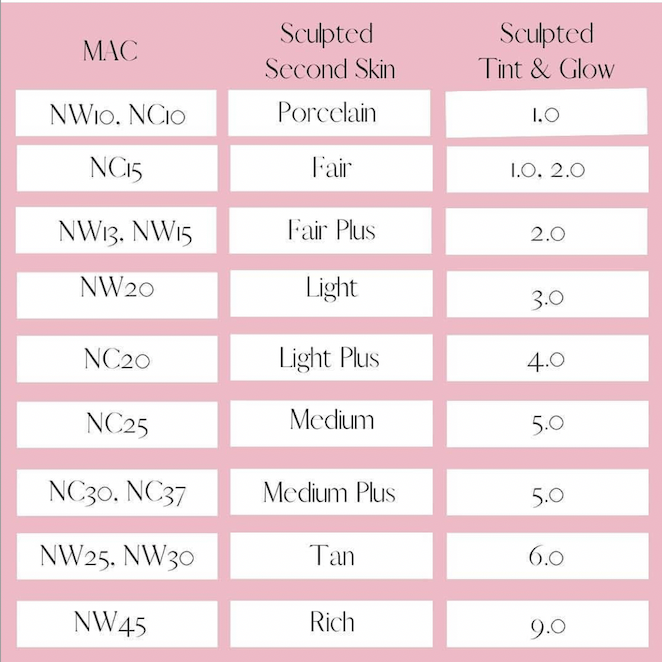 | MAC | Sculpted Second Skin | Sculpted Tint & Glow |
|---|---|---|
| NW10, NC10 | Porcelain | 1.0 |
| NC15 | Fair | 1.0, 2.0 |
| NW13, NW15 | Fair Plus | 2.0 |
| NW20 | Light | 3.0 |
| NC20 | Light Plus | 4.0 |
| NC25 | Medium | 5.0 |
| NC30, NC37 | Medium Plus | 5.0 |
| NW25, NW30 | Tan | 6.0 |
| NW45 | Rich | 9.0 |